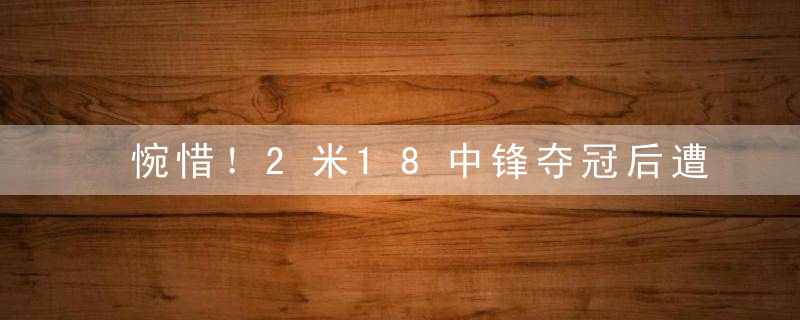 惋惜！2米18中锋夺冠后遭